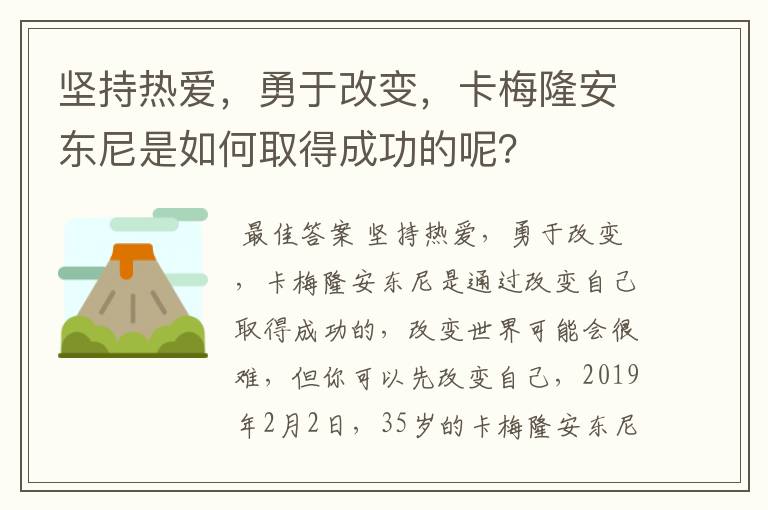 坚持热爱，勇于改变，卡梅隆安东尼是如何取得成功的呢?

最佳答案 坚持热爱，勇于改变，卡梅隆安东尼是通过改变自己取得成功的，改变世界可能会很难，但你可以先改变自己，2019年2月2日，35岁的卡梅隆安东尼